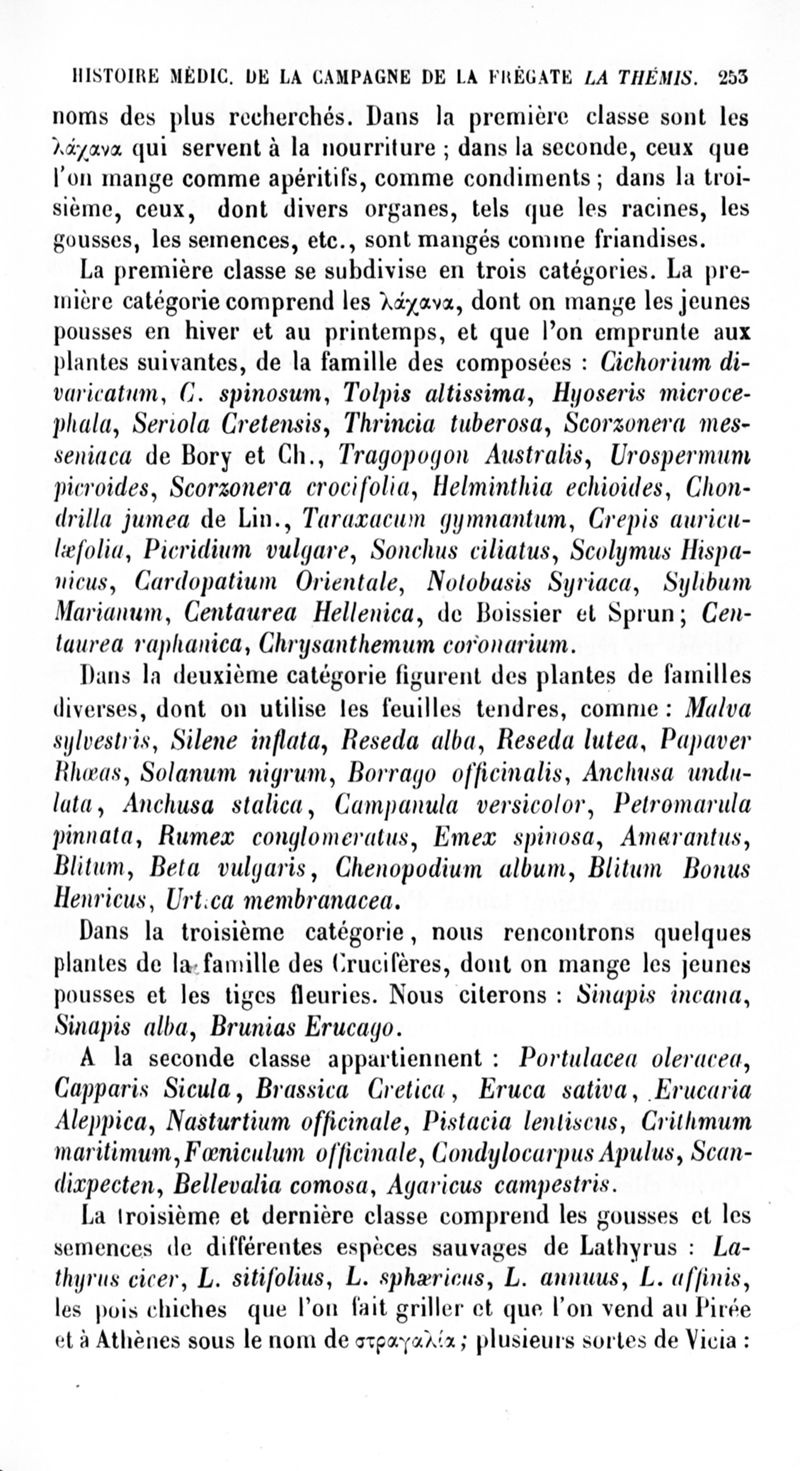 HISTOIRE MÉDIC. DE LA CAMPAGNE DE LA FRÉGATE LA THÉMIS. 253

noms des plus recherchés. Dans la première classe sont les λάχανα qui servent à la nourriture ; dans la seconde, ceux que l'on mange comme apéritifs, comme condiments ; dans la troisième, ceux, dont divers organes, tels que les racines, les gousses, les semences, etc., sont mangés comme friandises.

La première classe se subdivise en trois catégories. La première catégorie comprend les λάχανα, dont on mange les jeunes pousses en hiver et au printemps, et que l'on emprunte aux plantes suivantes, de la famille des composées : Cichorium divaricatum, C. spinosum, Tolpis altissima, Hyoseris microcephala, Seriola Cretensis, Thrincia tuberosa, Scorzonera messeniaca de Bory et Ch., Tragopogon Australis, Urospermum picroides, Scorzonera crocifolia, Helminthia echioides, Chondrilla jumea de Lin., Taraxacum gymnantum, Crepis auriculæfolia, Picridium vulgare, Sonchus ciliatus, Scolymus Hispanicus, Cardopatium Orientale, Notobasis Syriaca, Sylibum Marianum, Centaurea Hellenica, de Boissier et Sprun ; Centaurea raphanica, Chrysanthemum coronarium.

Dans la deuxième catégorie figurent des plantes de familles diverses, dont on utilise les feuilles tendres, comme : Malva sylvestris, Silene inflata, Reseda alba, Reseda lutea, Papaver Rhœas, Solanum nigrum, Borrago officinalis, Anchusa undulata, Anchusa stalica, Campanula versicolor, Petromarula pinnata, Rumex conglomeratus, Emex spinosa, Amarantus, Blitum, Beta vulgaris, Chenopodium album, Blitum Bonus Henricus, Urt.ca membranacea.

Dans la troisième catégorie, nous rencontrons quelques plantes de la famille des Crucifères, dont on mange les jeunes pousses et les tiges fleuries. Nous citerons : Sinapis incana, Sinapis alba, Brunias Erucago.

A la seconde classe appartiennent : Portulacea oleracea, Capparis Sicula, Brassica Cretica, Eruca sativa, Erucaria Aleppica, Nasturtium officinale, Pistacia lentiscus, Crithmum maritimum, Fœniculum officinale, Condylocarpus Apulus, Scandixpecten, Bellevalia comosa, Agaricus campestris.

La troisième et dernière classe comprend les gousses et les semences de différentes espèces sauvages de Lathyrus : Lathyrus cicer, L. sitifolius, L. sphæricus, L. annuus, L. affinis, les pois chiches que l'on fait griller et que l'on vend au Pirée et à Athènes sous le nom de στραγαλία ; plusieurs sortes de Vicia :